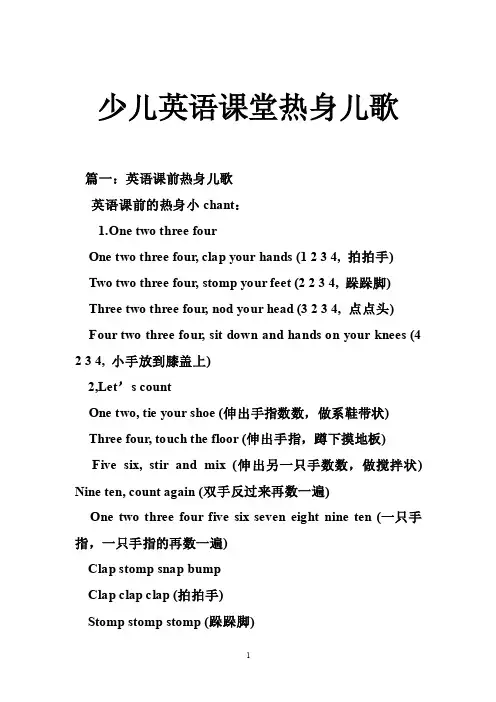 少儿英语课堂热身儿歌

篇一：英语课前热身儿歌

英语课前的热身小 chant：

1.One two three four

One two three four, clap your hands (1 2 3 4, 拍拍手)

Two two three four, stomp your feet (2 2 3 4, 跺跺脚)

Three two three four, nod your head (3 2 3 4, 点点头)

Four two three four, sit down and hands on your knees (4 2 3 4, 小手放到膝盖上)

2,Let’s count

One two, tie your shoe (伸出手指数数，做系鞋带状)

Three four, touch the floor (伸出手指，蹲下摸地板)

Five six, stir and mix (伸出另一只手数数，做搅拌状)

Nine ten, count again (双手反过来再数一遍)

One two three four five six seven eight nine ten (一只手指，一只手指的再数一遍)

Clap stomp snap bump

Clap clap clap (拍拍手)

Stomp stomp stomp (跺跺脚)

1